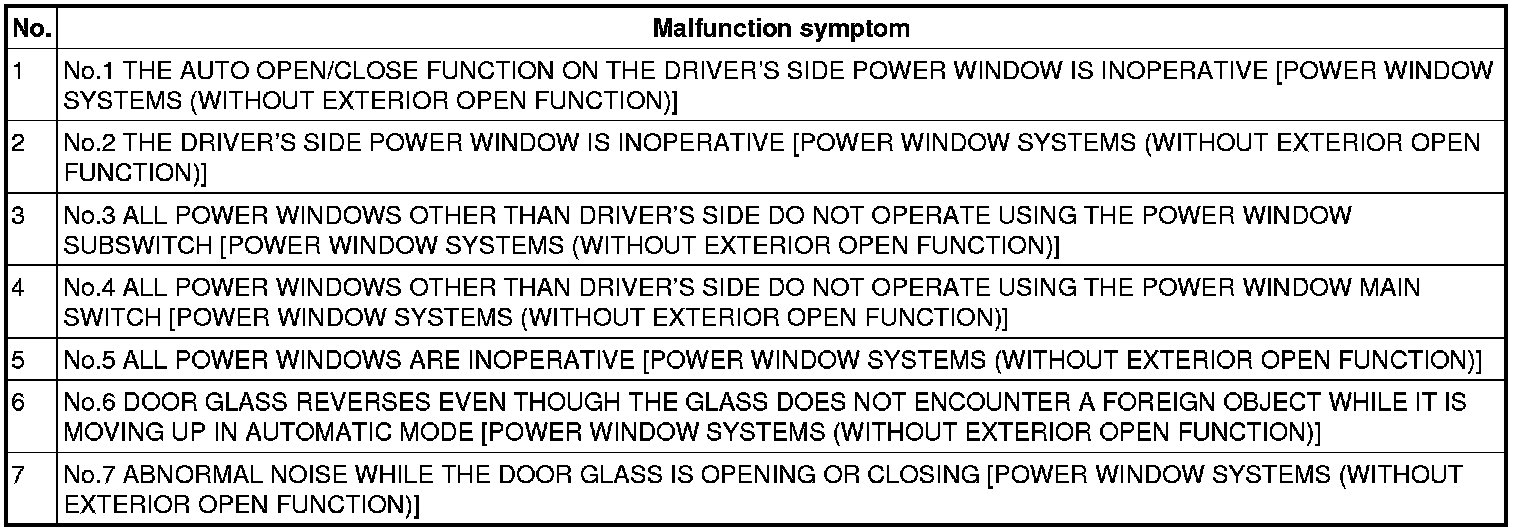 | No. | Malfunction symptom |
|---|---|
| 1 | No.1 THE AUTO OPEN/CLOSE FUNCTION ON THE DRIVER'S SIDE POWER WINDOW IS INOPERATIVE [POWER WINDOW SYSTEMS (WITHOUT EXTERIOR OPEN FUNCTION)] |
| 2 | No.2 THE DRIVER'S SIDE POWER WINDOW IS INOPERATIVE [POWER WINDOW SYSTEMS (WITHOUT EXTERIOR OPEN FUNCTION)] |
| 3 | No.3 ALL POWER WINDOWS OTHER THAN DRIVER'S SIDE DO NOT OPERATE USING THE POWER WINDOW SUBSWITCH [POWER WINDOW SYSTEMS (WITHOUT EXTERIOR OPEN FUNCTION)] |
| 4 | No.4 ALL POWER WINDOWS OTHER THAN DRIVER'S SIDE DO NOT OPERATE USING THE POWER WINDOW MAIN SWITCH [POWER WINDOW SYSTEMS (WITHOUT EXTERIOR OPEN FUNCTION)] |
| 5 | No.5 ALL POWER WINDOWS ARE INOPERATIVE [POWER WINDOW SYSTEMS (WITHOUT EXTERIOR OPEN FUNCTION)] |
| 6 | No.6 DOOR GLASS REVERSES EVEN THOUGH THE GLASS DOES NOT ENCOUNTER A FOREIGN OBJECT WHILE IT IS MOVING UP IN AUTOMATIC MODE [POWER WINDOW SYSTEMS (WITHOUT EXTERIOR OPEN FUNCTION)] |
| 7 | No.7 ABNORMAL NOISE WHILE THE DOOR GLASS IS OPENING OR CLOSING [POWER WINDOW SYSTEMS (WITHOUT EXTERIOR OPEN FUNCTION)] |